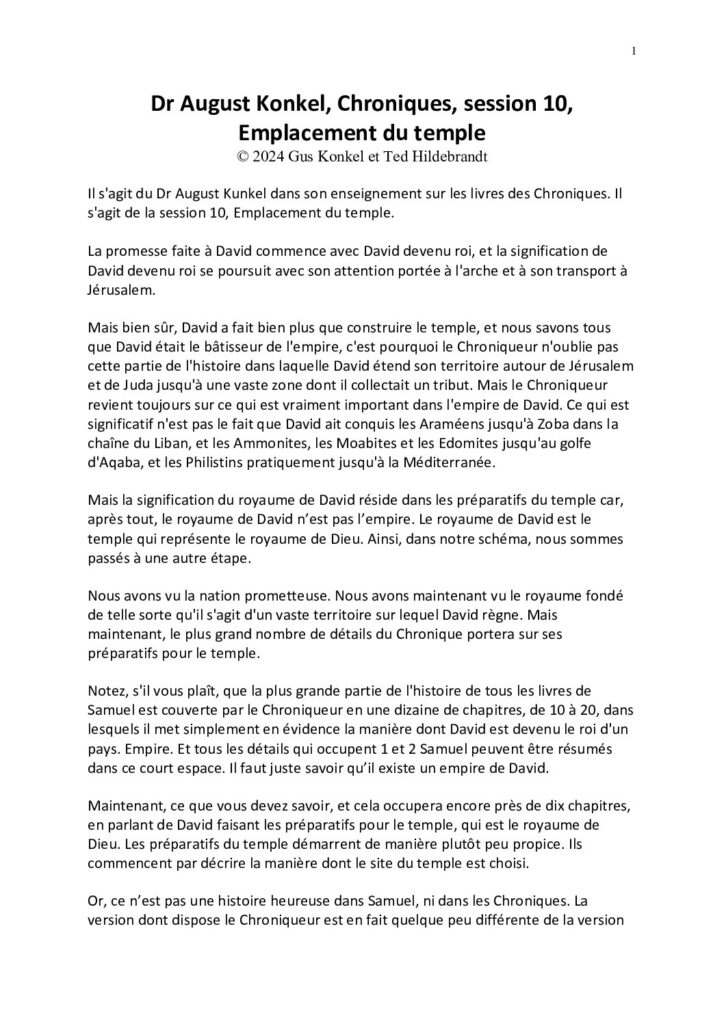 1

Dr August Konkel, Chroniques, session 10, Emplacement du temple
© 2024 Gus Konkel et Ted Hildebrandt

Il s'agit du Dr August Kunkel dans son enseignement sur les livres des Chroniques. Il s'agit de la session 10, Emplacement du temple.

La promesse faite à David commence avec David devenu roi, et la signification de David devenu roi se poursuit avec son attention portée à l'arche et à son transport à Jérusalem.

Mais bien sûr, David a fait bien plus que construire le temple, et nous savons tous que David était le bâtisseur de l'empire, c'est pourquoi le Chroniqueur n'oublie pas cette partie de l'histoire dans laquelle David étend son territoire autour de Jérusalem et de Juda jusqu'à une vaste zone dont il collectait un tribut. Mais le Chroniqueur revient toujours sur ce qui est vraiment important dans l'empire de David. Ce qui est significatif n'est pas le fait que David ait conquis les Araméens jusqu'à Zoba dans la chaîne du Liban, et les Ammonites, les Moabites et les Edomites jusqu'au golfe d'Aqaba, et les Philistins pratiquement jusqu'à la Méditerranée.

Mais la signification du royaume de David réside dans les préparatifs du temple car, après tout, le royaume de David n'est pas l'empire. Le royaume de David est le temple qui représente le royaume de Dieu. Ainsi, dans notre schéma, nous sommes passés à une autre étape.

Nous avons vu la nation prometteuse. Nous avons maintenant vu le royaume fondé de telle sorte qu'il s'agit d'un vaste territoire sur lequel David règne. Mais maintenant, le plus grand nombre de détails du Chronique portera sur ses préparatifs pour le temple.

Notez, s'il vous plaît, que la plus grande partie de l'histoire de tous les livres de Samuel est couverte par le Chroniqueur en une dizaine de chapitres, de 10 à 20, dans lesquels il met simplement en évidence la manière dont David est devenu le roi d'un pays. Empire. Et tous les détails qui occupent 1 et 2 Samuel peuvent être résumés dans ce court espace. Il faut juste savoir qu'il existe un empire de David.

Maintenant, ce que vous devez savoir, et cela occupera encore près de dix chapitres, en parlant de David faisant les préparatifs pour le temple, qui est le royaume de Dieu. Les préparatifs du temple démarrent de manière plutôt peu propice. Ils commencent par décrire la manière dont le site du temple est choisi.

Or, ce n'est pas une histoire heureuse dans Samuel, ni dans les Chroniques. La version dont dispose le Chroniqueur est en fait quelque peu différente de la version